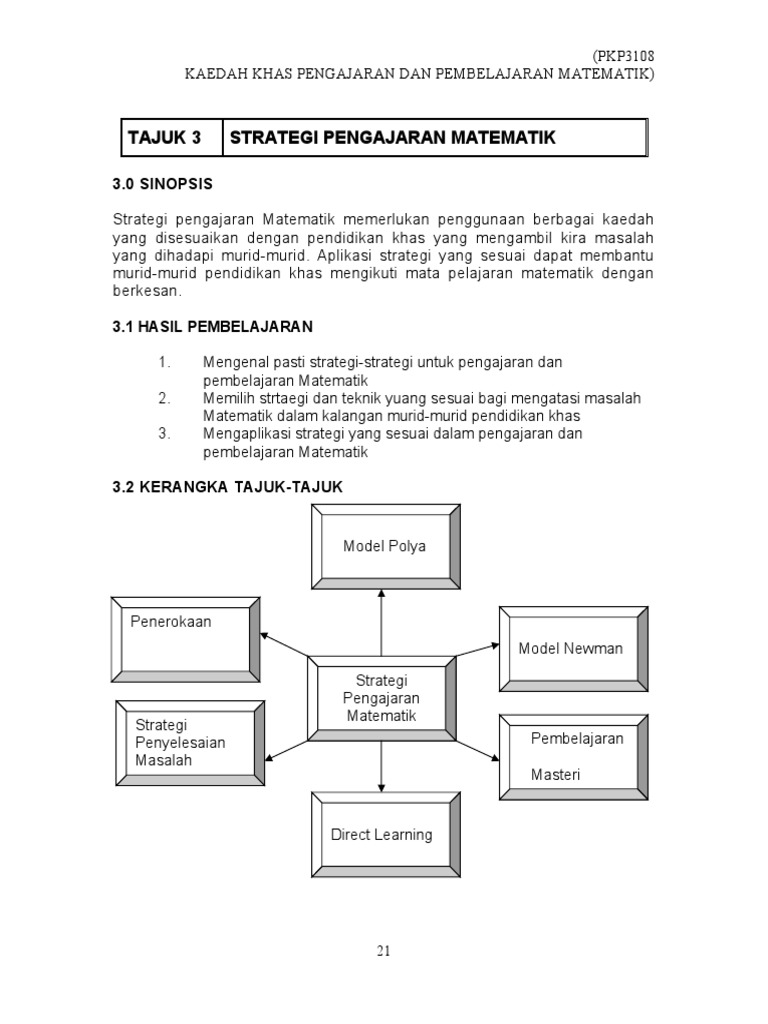 (PKP3108
KAEDAH KHAS PENGAJARAN DAN PEMBELAJARAN MATEMATIK)

| TAJUK 3 | STRATEGI PENGAJARAN MATEMATIK |
|---|---|

3.0 SINOPSIS

Strategi pengajaran Matematik memerlukan penggunaan berbagai kaedah yang disesuaikan dengan pendidikan khas yang mengambil kira masalah yang dihadapi murid-murid. Aplikasi strategi yang sesuai dapat membantu murid-murid pendidikan khas mengikuti mata pelajaran matematik dengan berkesan.

3.1 HASIL PEMBELAJARAN

1. Mengenal pasti strategi-strategi untuk pengajaran dan pembelajaran Matematik
2. Memilih strtaegi dan teknik yuang sesuai bagi mengatasi masalah Matematik dalam kalangan murid-murid pendidikan khas
3. Mengaplikasi strategi yang sesuai dalam pengajaran dan pembelajaran Matematik

3.2 KERANGKA TAJUK-TAJUK

Model Polya

Penerokaan

Model Newman

Strategi Pengajaran Matematik

Strategi Penyelesaian Masalah

Pembelajaran Masteri

Direct Learning

21